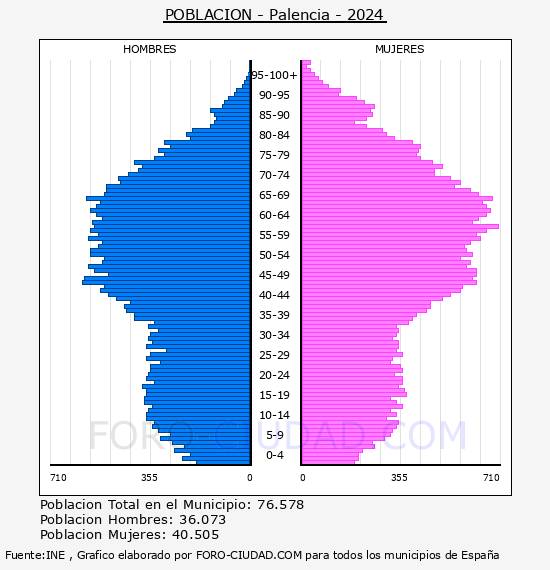 POBLACION - Palencia - 2024

HOMBRES

MUJERES

95-100+
90-95
85-90
80-84
75-79
70-74
65-69
60-64
55-59
50-54
45-49
40-44
35-39
30-34
25-29
20-24
15-19
10-14
5-9
0-4

FORO-CIUDAD.COM

710 355 0

0 355 710

Poblacion Total en el Municipio: 76.578
Poblacion Hombres: 36.073
Poblacion Mujeres: 40.505

Fuente:INE , Grafico elaborado por FORO-CIUDAD.COM para todos los municipios de España